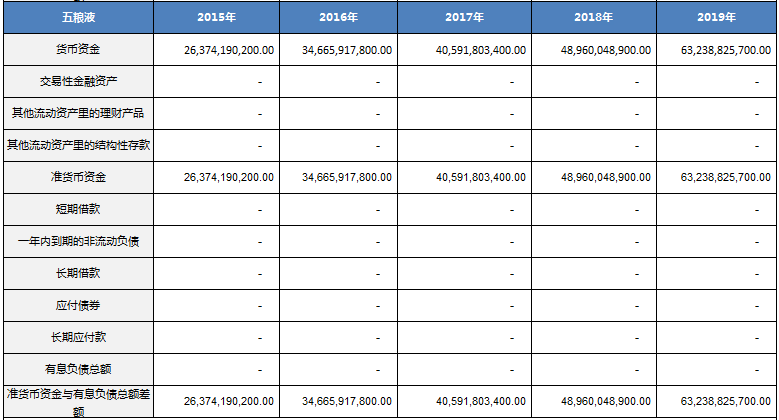 | 五粮液 | 2015年 | 2016年 | 2017年 | 2018年 | 2019年 |
|---|---|---|---|---|---|
| 货币资金 | 26,374,190,200.00 | 34,665,917,800.00 | 40,591,803,400.00 | 48,960,048,900.00 | 63,238,825,700.00 |
| 交易性金融资产 | - | - | - | - | - |
| 其他流动资产里的理财产品 | - | - | - | - | - |
| 其他流动资产里的结构性存款 | - | - | - | - | - |
| 准货币资金 | 26,374,190,200.00 | 34,665,917,800.00 | 40,591,803,400.00 | 48,960,048,900.00 | 63,238,825,700.00 |
| 短期借款 | - | - | - | - | - |
| 一年内到期的非流动负债 | - | - | - | - | - |
| 长期借款 | - | - | - | - | - |
| 应付债券 | - | - | - | - | - |
| 长期应付款 | - | - | - | - | - |
| 有息负债总额 | - | - | - | - | - |
| 准货币资金与有息负债总额差额 | 26,374,190,200.00 | 34,665,917,800.00 | 40,591,803,400.00 | 48,960,048,900.00 | 63,238,825,700.00 |